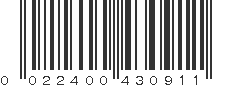 0 022400 430911